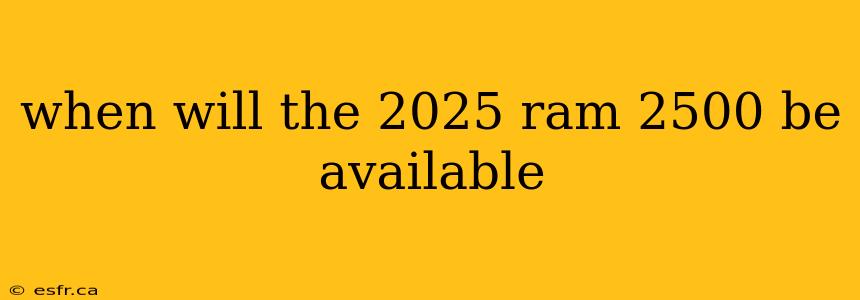 when will the 2025 ram 2500 be available

© esfr.ca